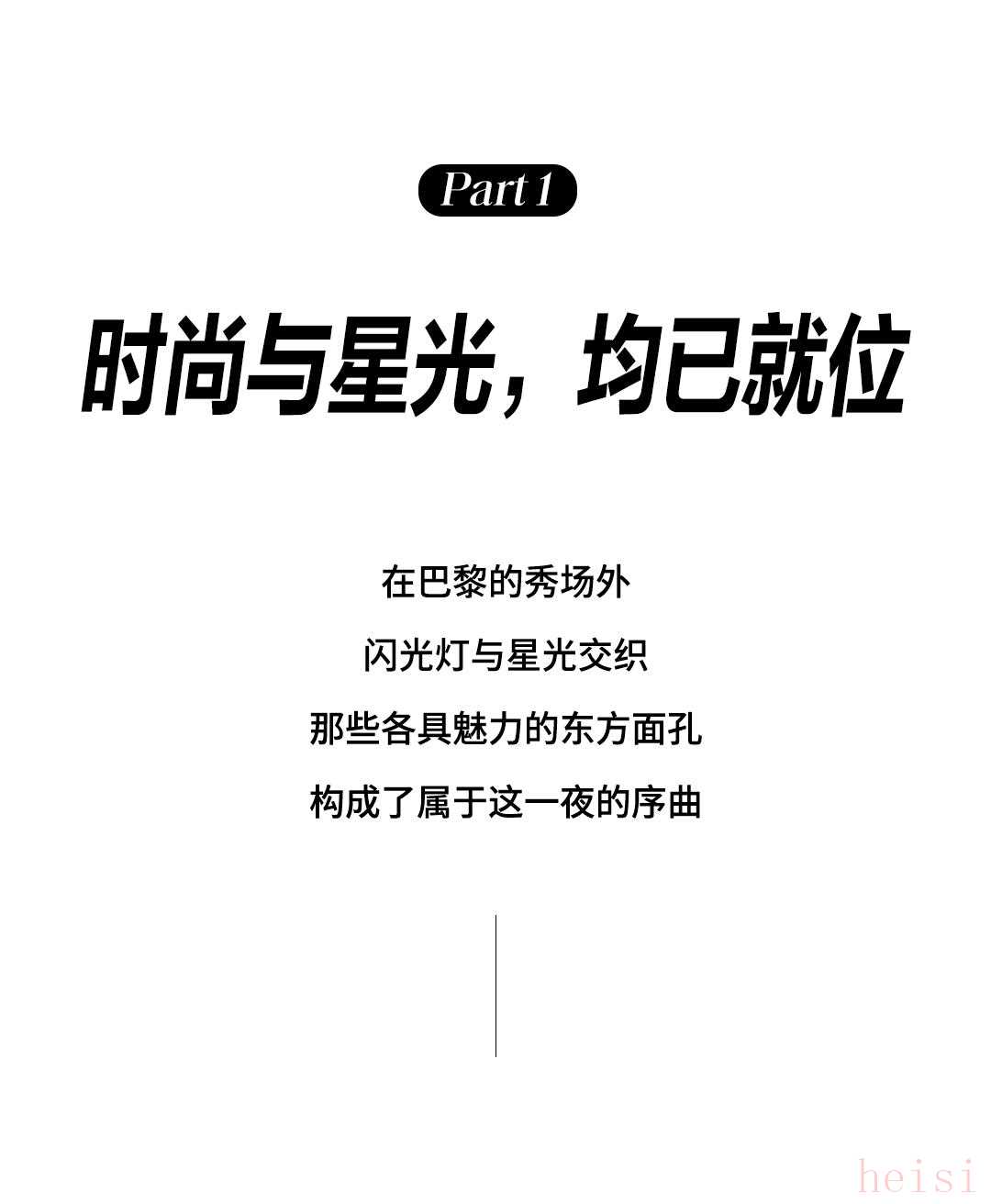 Part 1

时尚与星光，均已就位

在巴黎的秀场外

闪光灯与星光交织

那些各具魅力的东方面孔

构成了属于这一夜的序曲

heisi